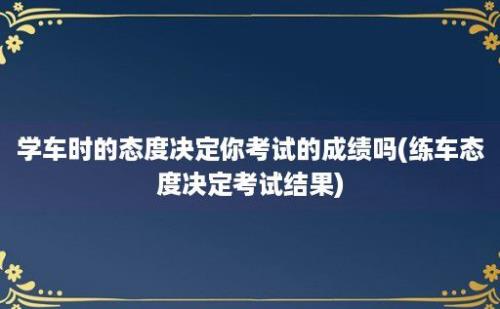 学车时的态度决定你考试的成绩吗(练车态度决定考试结果)